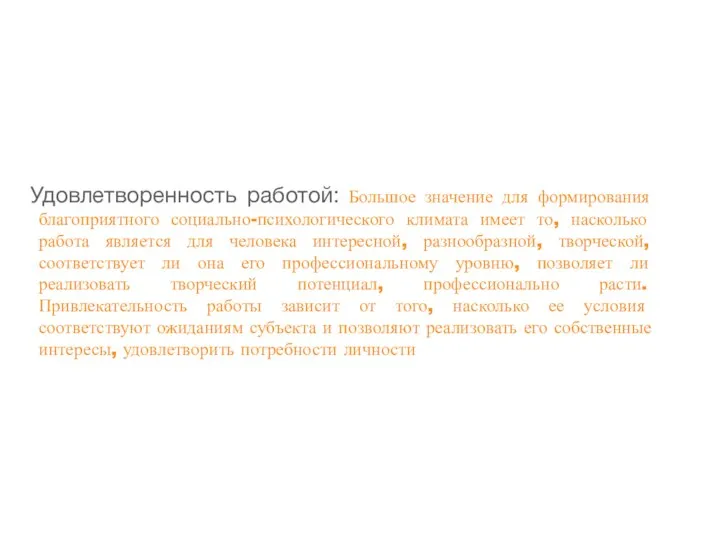 Удовлетворенность работой: Большое значение для формирования благоприятного социально-психологического климата имеет то, насколько работа является для человека интересной, разнообразной, творческой, соответствует ли она его профессиональному уровню, позволяет ли реализовать творческий потенциал, профессионально расти. Привлекательность работы зависит от того, насколько ее условия соответствуют ожиданиям субъекта и позволяют реализовать его собственные интересы, удовлетворить потребности личности